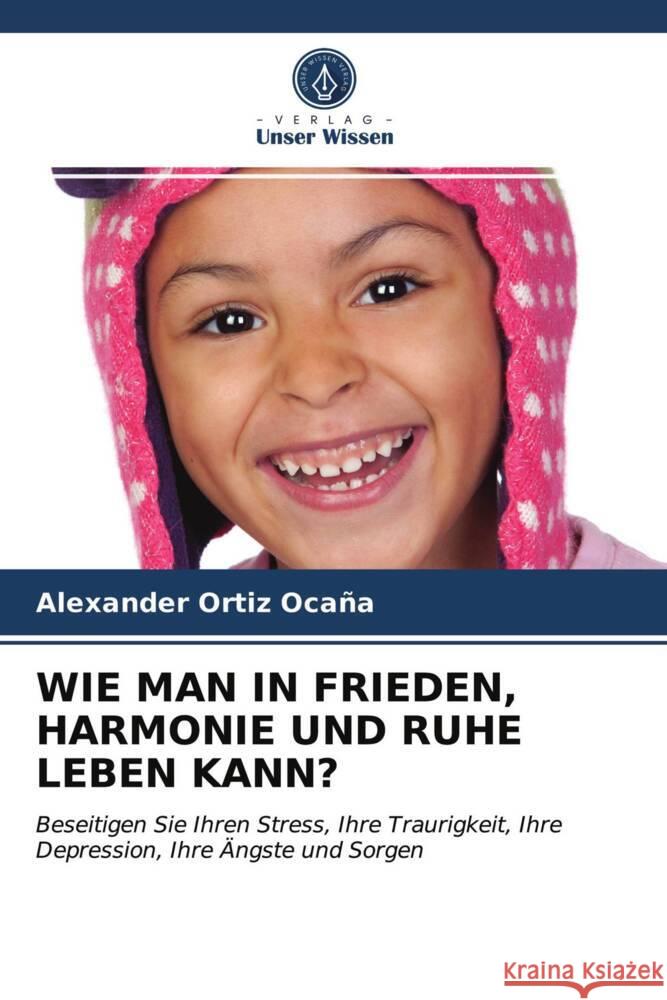 UNSER WISSEN VERLAG

- VERLAG -
Unser Wissen

Alexander Ortiz Ocaña

WIE MAN IN FRIEDEN, HARMONIE UND RUHE LEBEN KANN?

Beseitigen Sie Ihren Stress, Ihre Traurigkeit, Ihre Depression, Ihre Ängste und Sorgen